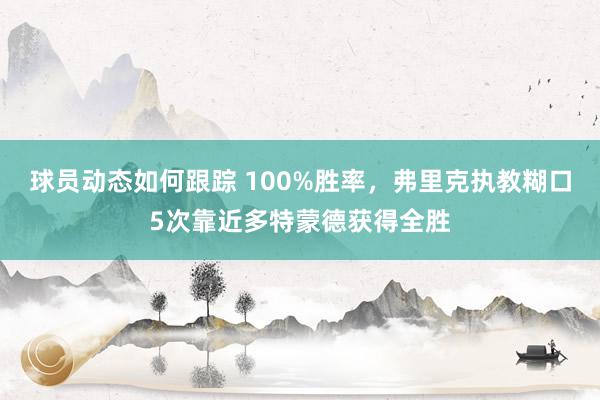 球员动态如何跟踪 100%胜率，弗里克执教糊口5次靠近多特蒙德获得全胜